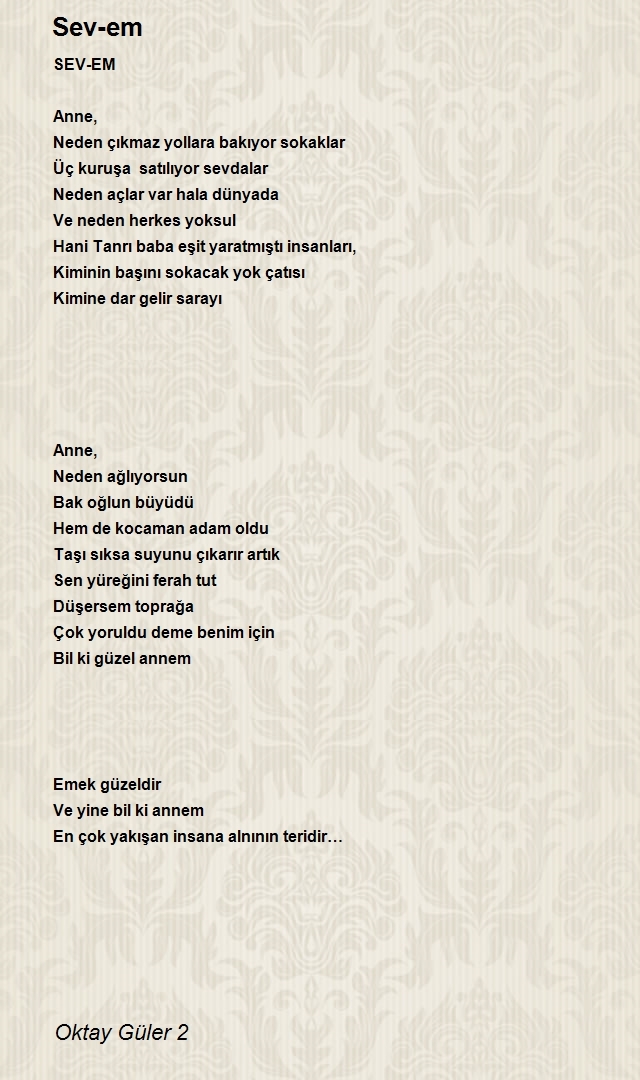 Sev-em

SEV-EM

Anne,
Neden çıkmaz yollara bakıyor sokaklar
Üç kuruşa  satılıyor sevdalar
Neden açlar var hala dünyada
Ve neden herkes yoksul
Hani Tanrı baba eşit yaratmıştı insanları,
Kiminin başını sokacak yok çatısı
Kimine dar gelir sarayı

Anne,
Neden ağlıyorsun
Bak oğlun büyüdü
Hem de kocaman adam oldu
Taşı sıksa suyunu çıkarır artık
Sen yüreğini ferah tut
Düşersem toprağa
Çok yoruldu deme benim için
Bil ki güzel annem

Emek güzeldir
Ve yine bil ki annem
En çok yakışan insana alnının teridir…

Oktay Güler 2